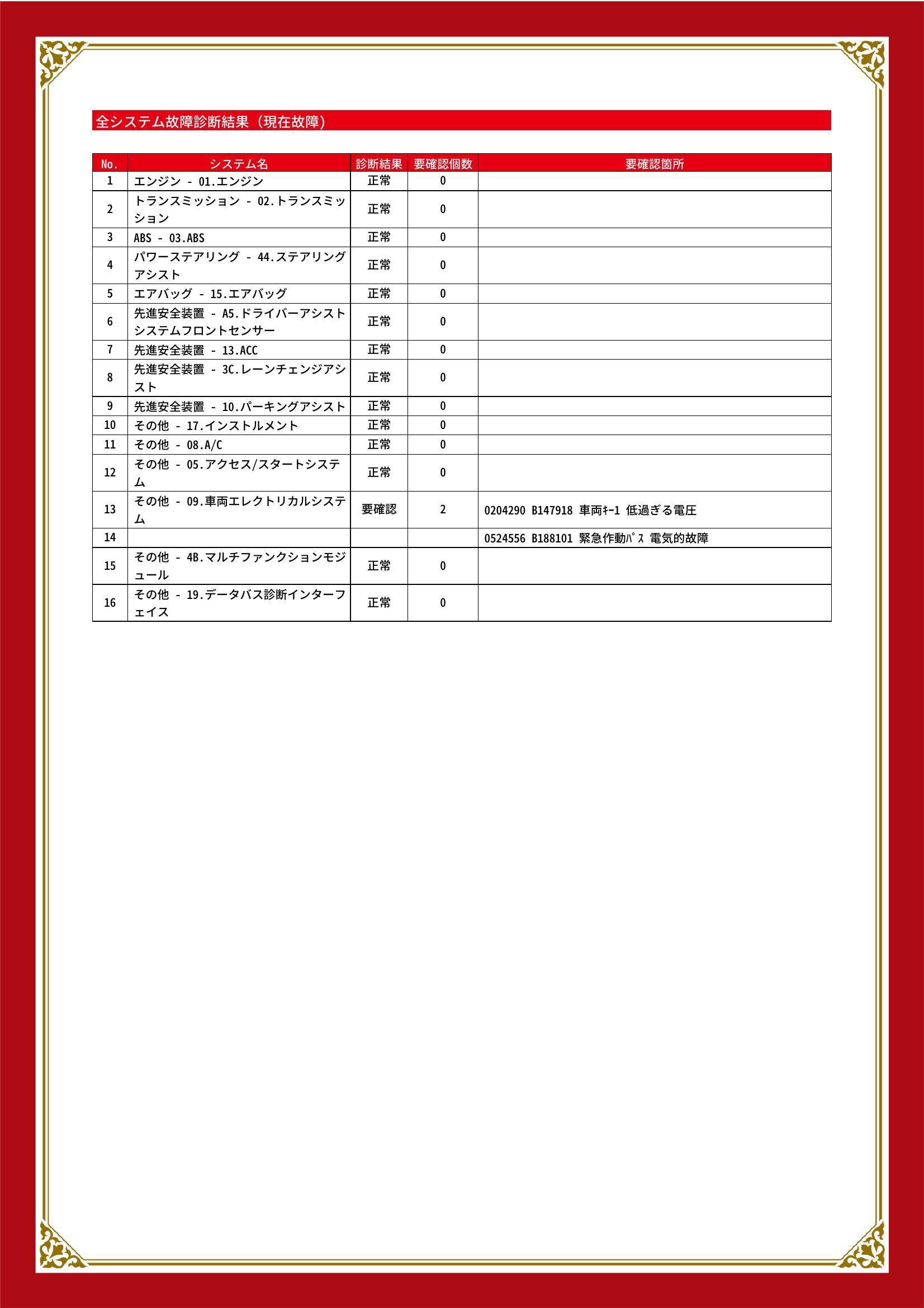 全システム故障診断結果（現在故障）

| No. | システム名 | 診断結果 | 要確認個数 | 要確認箇所 |
|---|---|---|---|---|
| 1 | エンジン - 01.エンジン | 正常 | 0 | |
| 2 | トランスミッション - 02.トランスミッション | 正常 | 0 | |
| 3 | ABS - 03.ABS | 正常 | 0 | |
| 4 | パワーステアリング - 44.ステアリングアシスト | 正常 | 0 | |
| 5 | エアバッグ - 15.エアバッグ | 正常 | 0 | |
| 6 | 先進安全装置 - A5.ドライバーアシストシステムフロントセンサー | 正常 | 0 | |
| 7 | 先進安全装置 - 13.ACC | 正常 | 0 | |
| 8 | 先進安全装置 - 3C.レーンチェンジアシスト | 正常 | 0 | |
| 9 | 先進安全装置 - 10.パーキングアシスト | 正常 | 0 | |
| 10 | その他 - 17.インストルメント | 正常 | 0 | |
| 11 | その他 - 08.A/C | 正常 | 0 | |
| 12 | その他 - 05.アクセス/スタートシステム | 正常 | 0 | |
| 13 | その他 - 09.車両エレクトリカルシステム | 要確認 | 2 | 0204290 B147918 車両ｷｰ1 低過ぎる電圧 |
| 14 | | | | 0524556 B188101 緊急作動ﾊﾟｽ 電気的故障 |
| 15 | その他 - 4B.マルチファンクションモジュール | 正常 | 0 | |
| 16 | その他 - 19.データバス診断インターフェイス | 正常 | 0 | |